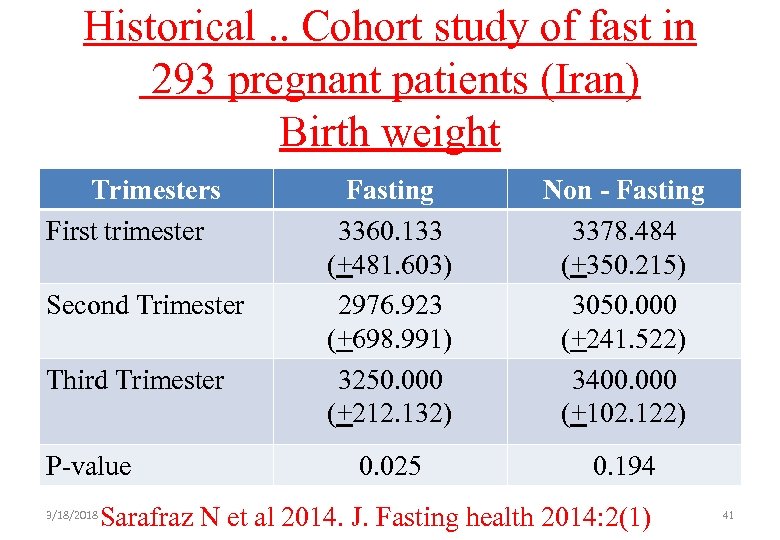 Historical .. Cohort study of fast in 293 pregnant patients (Iran)
Birth weight

| Trimesters | Fasting | Non - Fasting |
|---|---|---|
| First trimester | 3360.133 ($\pm$481.603) | 3378.484 ($\pm$350.215) |
| Second Trimester | 2976.923 ($\pm$698.991) | 3050.000 ($\pm$241.522) |
| Third Trimester | 3250.000 ($\pm$212.132) | 3400.000 ($\pm$102.122) |
| P-value | 0.025 | 0.194 |

3/18/2018 Sarafraz N et al 2014. J. Fasting health 2014:2(1) 41